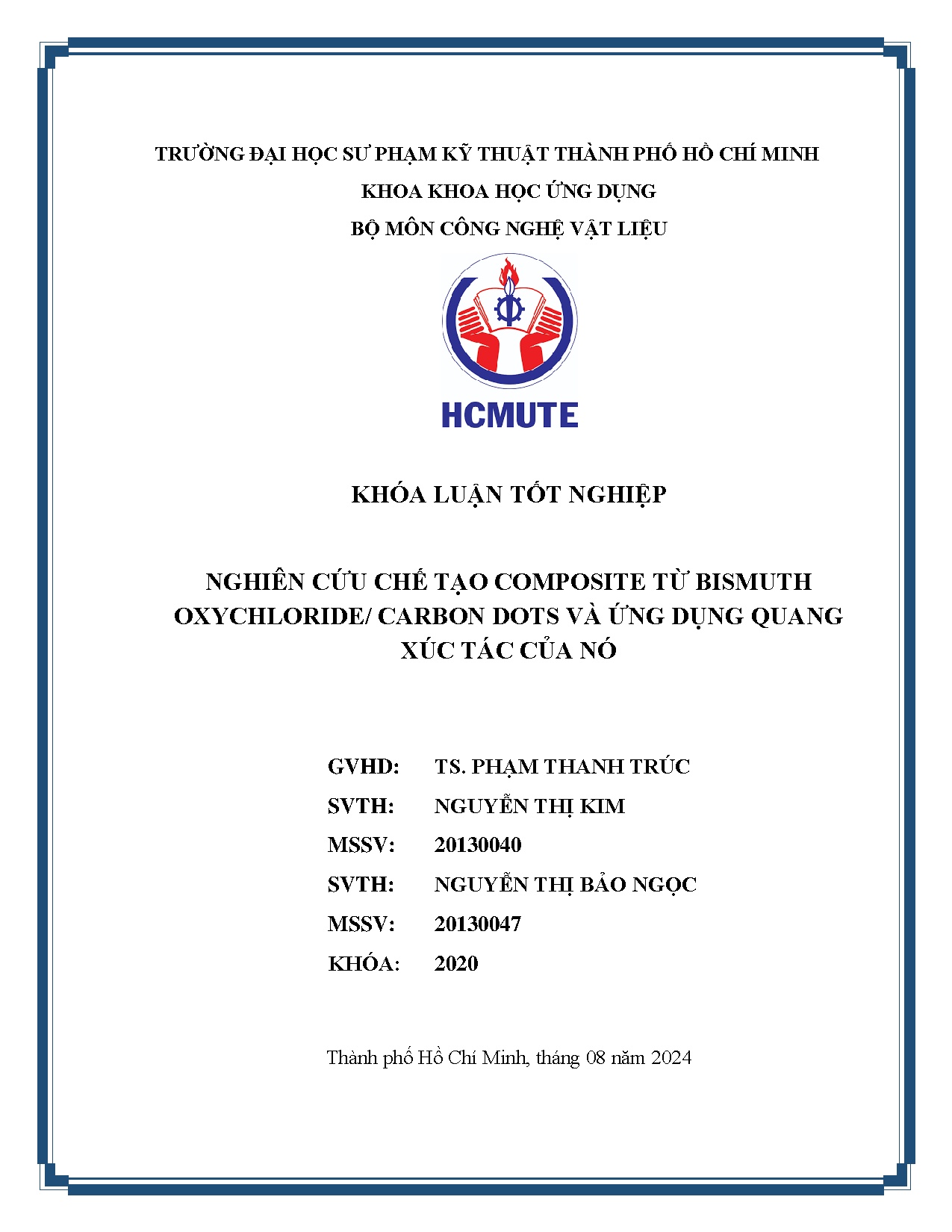 TRƯỜNG ĐẠI HỌC SƯ PHẠM KỸ THUẬT THÀNH PHỐ HỒ CHÍ MINH

KHOA KHOA HỌC ỨNG DỤNG

BỘ MÔN CÔNG NGHỆ VẬT LIỆU

HCMUTE

KHÓA LUẬN TỐT NGHIỆP

NGHIÊN CỨU CHẾ TẠO COMPOSITE TỪ BISMUTH OXYCHLORIDE/ CARBON DOTS VÀ ỨNG DỤNG QUANG XÚC TÁC CỦA NÓ

GVHD: TS. PHẠM THANH TRÚC

SVTH: NGUYỄN THỊ KIM

MSSV: 20130040

SVTH: NGUYỄN THỊ BẢO NGỌC

MSSV: 20130047

KHÓA: 2020

Thành phố Hồ Chí Minh, tháng 08 năm 2024